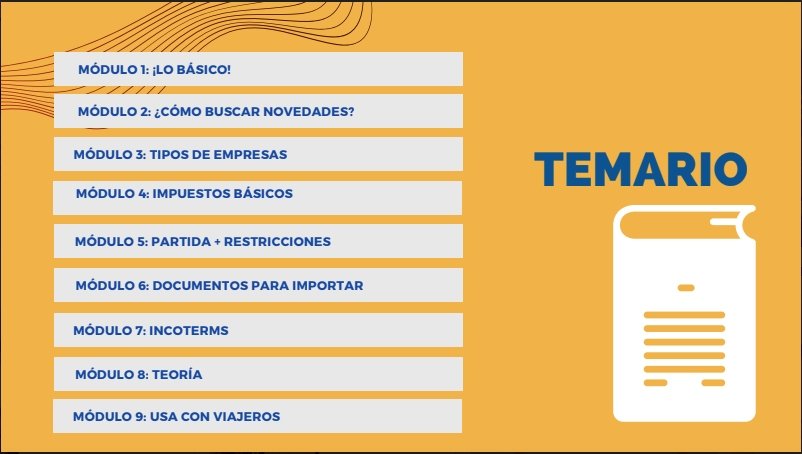 MÓDULO 1: ¡LO BÁSICO!

MÓDULO 2: ¿CÓMO BUSCAR NOVEDADES?

MÓDULO 3: TIPOS DE EMPRESAS

MÓDULO 4: IMPUESTOS BÁSICOS

MÓDULO 5: PARTIDA + RESTRICCIONES

MÓDULO 6: DOCUMENTOS PARA IMPORTAR

MÓDULO 7: INCOTERMS

MÓDULO 8: TEORÍA

MÓDULO 9: USA CON VIAJEROS

TEMARIO